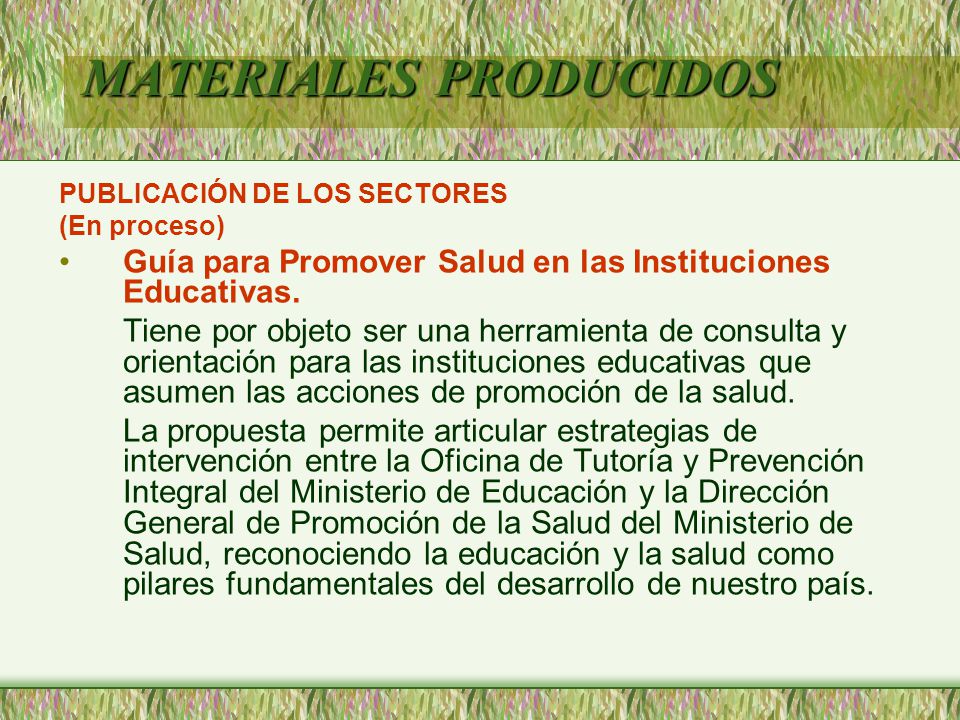 MATERIALES PRODUCIDOS

PUBLICACIÓN DE LOS SECTORES
(En proceso)

• Guía para Promover Salud en las Instituciones Educativas.

Tiene por objeto ser una herramienta de consulta y orientación para las instituciones educativas que asumen las acciones de promoción de la salud.

La propuesta permite articular estrategias de intervención entre la Oficina de Tutoría y Prevención Integral del Ministerio de Educación y la Dirección General de Promoción de la Salud del Ministerio de Salud, reconociendo la educación y la salud como pilares fundamentales del desarrollo de nuestro país.